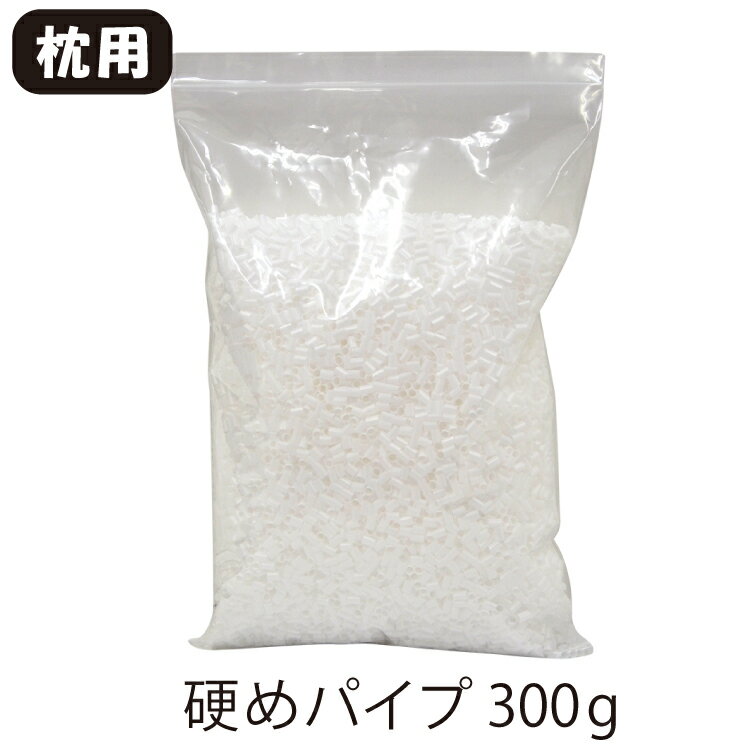 枕用

硬めパイプ 300g